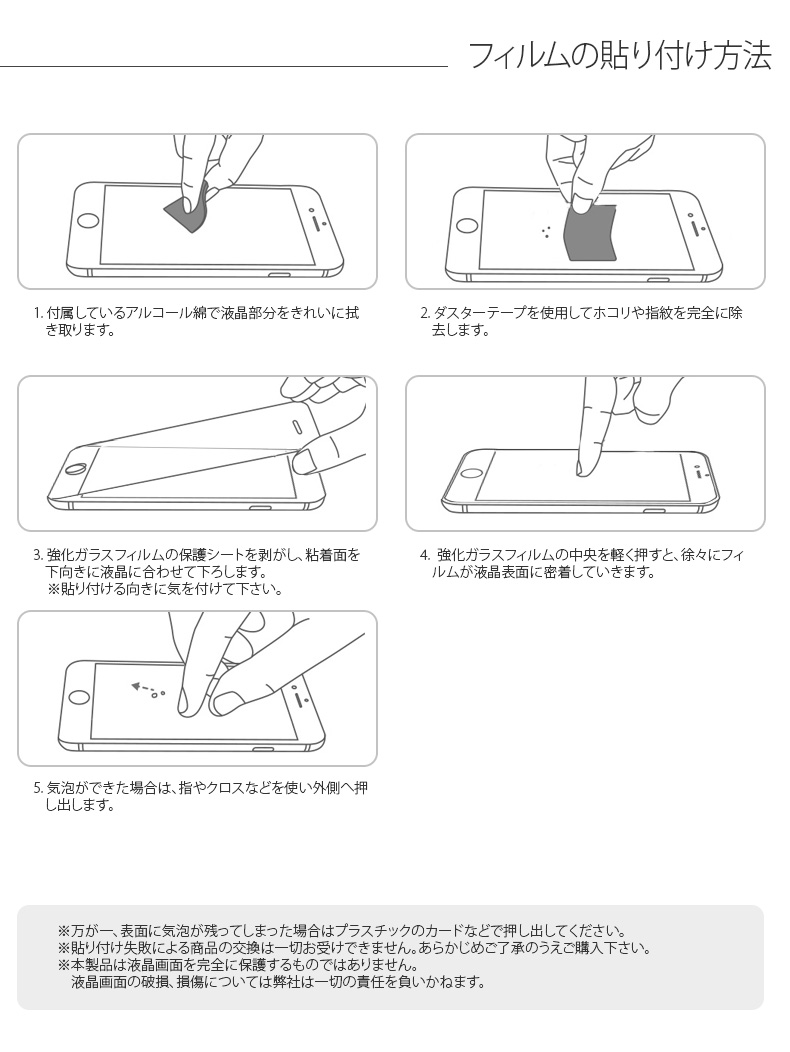 フィルムの貼り付け方法

1. 付属しているアルコール綿で液晶部分をきれいに拭き取ります。

2. ダスターテープを使用してホコリや指紋を完全に除去します。

3. 強化ガラスフィルムの保護シートを剥がし、粘着面を下向きに液晶に合わせて下ろします。
※貼り付ける向きに気を付けて下さい。

4. 強化ガラスフィルムの中央を軽く押すと、徐々にフィルムが液晶表面に密着していきます。

5. 気泡ができた場合は、指やクロスなどを使い外側へ押し出します。

※万が一、表面に気泡が残ってしまった場合はプラスチックのカードなどで押し出してください。
※貼り付け失敗による商品の交換は一切お受けできません。あらかじめご了承のうえご購入下さい。
※本製品は液晶画面を完全に保護するものではありません。
液晶画面の破損、損傷については弊社は一切の責任を負いかねます。